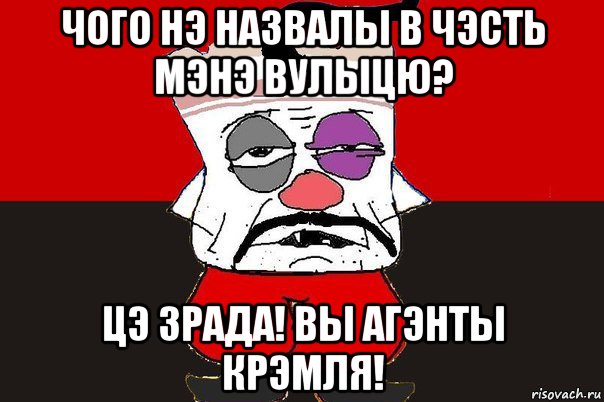 ЧОГО НЭ НАЗВАЛЫ В ЧЭСТЬ МЭНЭ ВУЛЫЦЮ?

ЦЭ ЗРАДА! ВЫ АГЭНТЫ КРЭМЛЯ!

risovach.ru